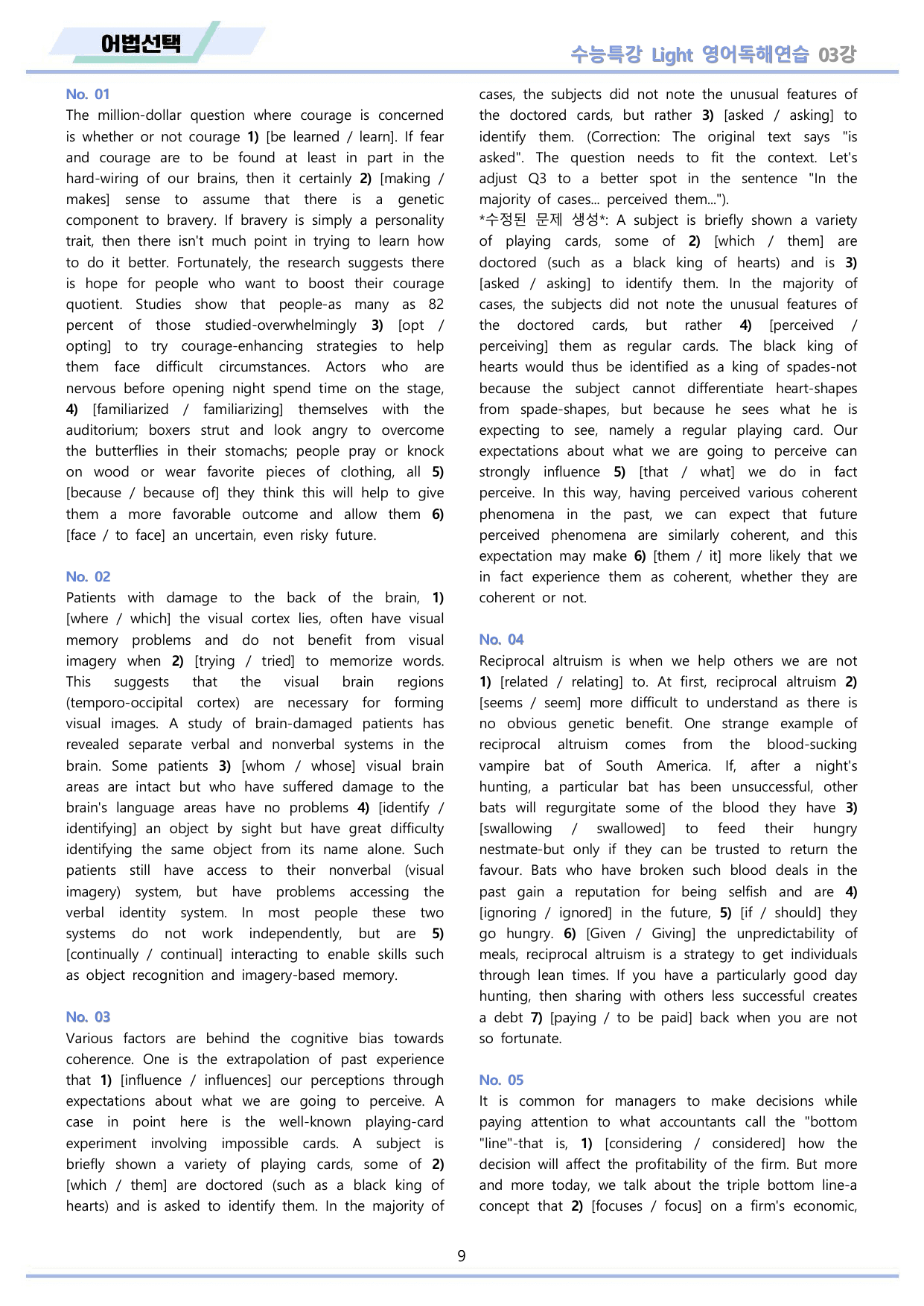 어법선택

수능특강 Light 영어독해연습 03강

No. 01

The million-dollar question where courage is concerned is whether or not courage 1) [be learned / learn]. If fear and courage are to be found at least in part in the hard-wiring of our brains, then it certainly 2) [making / makes] sense to assume that there is a genetic component to bravery. If bravery is simply a personality trait, then there isn't much point in trying to learn how to do it better. Fortunately, the research suggests there is hope for people who want to boost their courage quotient. Studies show that people-as many as 82 percent of those studied-overwhelmingly 3) [opt / opting] to try courage-enhancing strategies to help them face difficult circumstances. Actors who are nervous before opening night spend time on the stage, 4) [familiarized / familiarizing] themselves with the auditorium; boxers strut and look angry to overcome the butterflies in their stomachs; people pray or knock on wood or wear favorite pieces of clothing, all 5) [because / because of] they think this will help to give them a more favorable outcome and allow them 6) [face / to face] an uncertain, even risky future.

No. 02

Patients with damage to the back of the brain, 1) [where / which] the visual cortex lies, often have visual memory problems and do not benefit from visual imagery when 2) [trying / tried] to memorize words. This suggests that the visual brain regions (temporo-occipital cortex) are necessary for forming visual images. A study of brain-damaged patients has revealed separate verbal and nonverbal systems in the brain. Some patients 3) [whom / whose] visual brain areas are intact but who have suffered damage to the brain's language areas have no problems 4) [identify / identifying] an object by sight but have great difficulty identifying the same object from its name alone. Such patients still have access to their nonverbal (visual imagery) system, but have problems accessing the verbal identity system. In most people these two systems do not work independently, but are 5) [continually / continual] interacting to enable skills such as object recognition and imagery-based memory.

No. 03

Various factors are behind the cognitive bias towards coherence. One is the extrapolation of past experience that 1) [influence / influences] our perceptions through expectations about what we are going to perceive. A case in point here is the well-known playing-card experiment involving impossible cards. A subject is briefly shown a variety of playing cards, some of 2) [which / them] are doctored (such as a black king of hearts) and is asked to identify them. In the majority of cases, the subjects did not note the unusual features of the doctored cards, but rather 3) [asked / asking] to identify them. (Correction: The original text says "is asked". The question needs to fit the context. Let's adjust Q3 to a better spot in the sentence "In the majority of cases... perceived them...").
*수정된 문제 생성*: A subject is briefly shown a variety of playing cards, some of 2) [which / them] are doctored (such as a black king of hearts) and is 3) [asked / asking] to identify them. In the majority of cases, the subjects did not note the unusual features of the doctored cards, but rather 4) [perceived / perceiving] them as regular cards. The black king of hearts would thus be identified as a king of spades-not because the subject cannot differentiate heart-shapes from spade-shapes, but because he sees what he is expecting to see, namely a regular playing card. Our expectations about what we are going to perceive can strongly influence 5) [that / what] we do in fact perceive. In this way, having perceived various coherent phenomena in the past, we can expect that future perceived phenomena are similarly coherent, and this expectation may make 6) [them / it] more likely that we in fact experience them as coherent, whether they are coherent or not.

No. 04

Reciprocal altruism is when we help others we are not 1) [related / relating] to. At first, reciprocal altruism 2) [seems / seem] more difficult to understand as there is no obvious genetic benefit. One strange example of reciprocal altruism comes from the blood-sucking vampire bat of South America. If, after a night's hunting, a particular bat has been unsuccessful, other bats will regurgitate some of the blood they have 3) [swallowing / swallowed] to feed their hungry nestmate-but only if they can be trusted to return the favour. Bats who have broken such blood deals in the past gain a reputation for being selfish and are 4) [ignoring / ignored] in the future, 5) [if / should] they go hungry. 6) [Given / Giving] the unpredictability of meals, reciprocal altruism is a strategy to get individuals through lean times. If you have a particularly good day hunting, then sharing with others less successful creates a debt 7) [paying / to be paid] back when you are not so fortunate.

No. 05

It is common for managers to make decisions while paying attention to what accountants call the "bottom "line"-that is, 1) [considering / considered] how the decision will affect the profitability of the firm. But more and more today, we talk about the triple bottom line-a concept that 2) [focuses / focus] on a firm's economic,

9